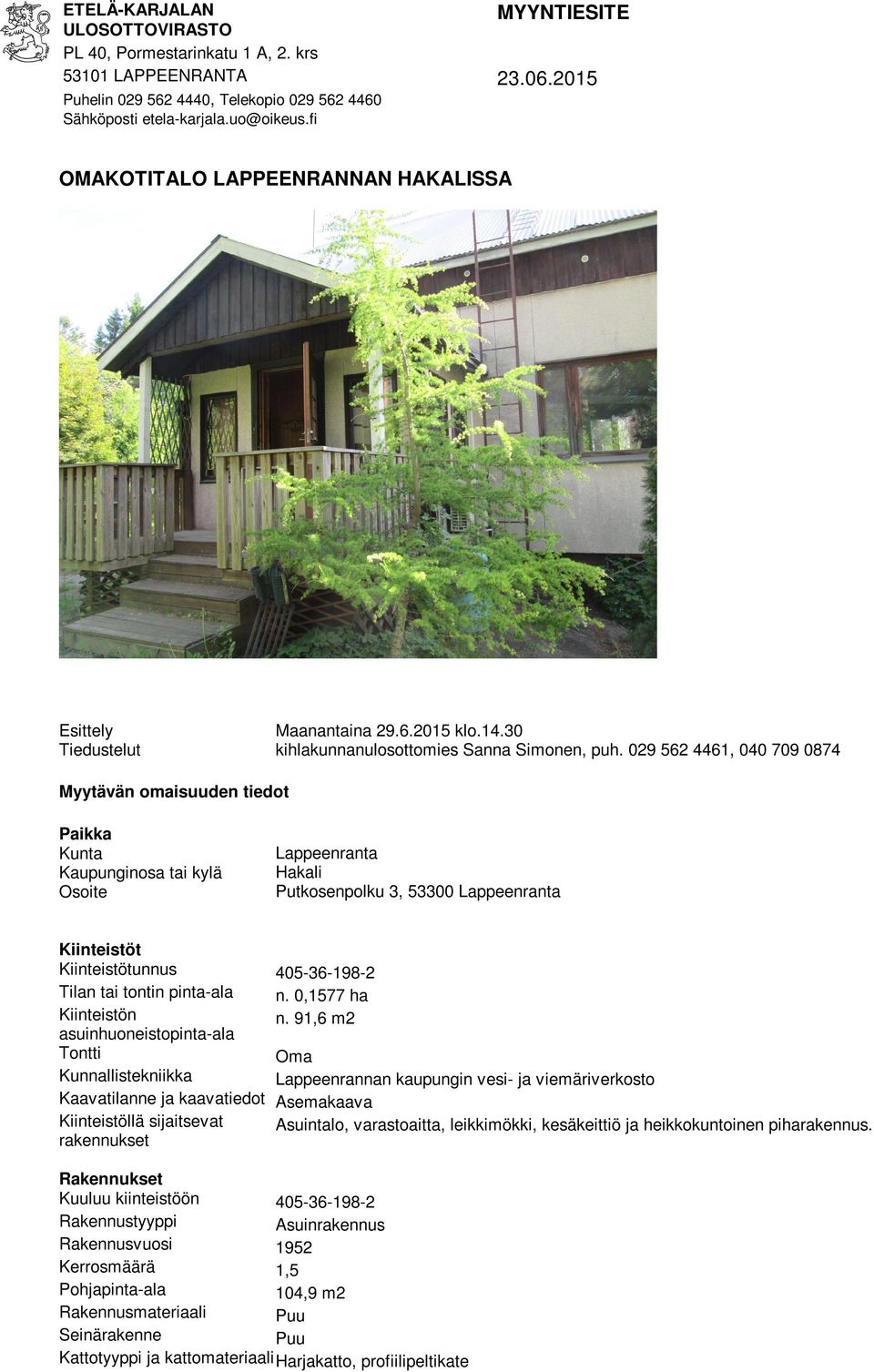 ETELÄ-KARJALAN ULOSOTTOVIRASTO
PL 40, Pormestarinkatu 1 A, 2. krs
53101 LAPPEENRANTA
Puhelin 029 562 4440, Telekopio 029 562 4460
Sähköposti etela-karjala.uo@oikeus.fi

MYYNTIESITE

23.06.2015

OMAKOTITALO LAPPEENRANNAN HAKALISSA

Esittely Maanantaina 29.6.2015 klo.14.30
Tiedustelut kihlakunnanulosottomies Sanna Simonen, puh. 029 562 4461, 040 709 0874

Myytävän omaisuuden tiedot

Paikka
Kunta Lappeenranta
Kaupunginosa tai kylä Hakali
Osoite Putkosenpolku 3, 53300 Lappeenranta

Kiinteistöt
Kiinteistötunnus 405-36-198-2
Tilan tai tontin pinta-ala n. 0,1577 ha
Kiinteistön asuinhuoneistopinta-ala n. 91,6 m2
Tontti Oma
Kunnallistekniikka Lappeenrannan kaupungin vesi- ja viemäriverkosto
Kaavatilanne ja kaavatiedot Asemakaava
Kiinteistöllä sijaitsevat rakennukset Asuintalo, varastoaitta, leikkimökki, kesäkeittiö ja heikkokuntoinen piharakennus.

Rakennukset
Kuuluu kiinteistöön 405-36-198-2
Rakennustyyppi Asuinrakennus
Rakennusvuosi 1952
Kerrosmäärä 1,5
Pohjapinta-ala 104,9 m2
Rakennusmateriaali Puu
Seinärakenne Puu
Kattotyyppi ja kattomateriaali Harjakatto, profiilipeltikate